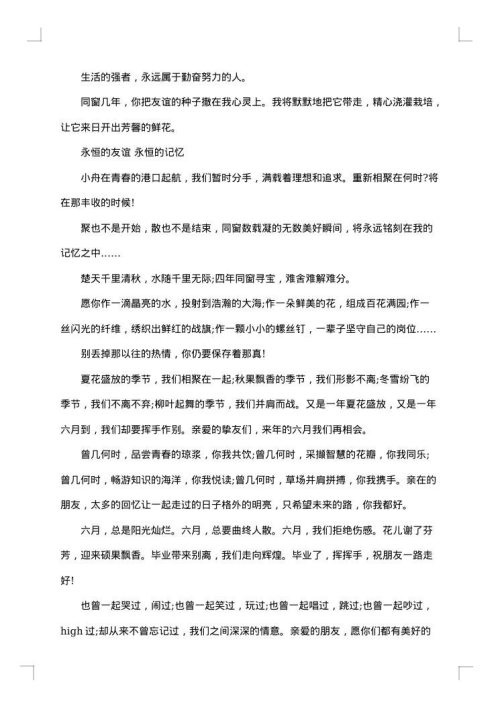 生活的强者，永远属于勤奋努力的人。

同窗几年，你把友谊的种子撒在我心灵上。我将默默地把它带走，精心浇灌栽培，让它来日开出芳馨的鲜花。

永恒的友谊 永恒的记忆

小舟在青春的港口起航，我们暂时分手，满载着理想和追求。重新相聚在何时?将在那丰收的时候!

聚也不是开始，散也不是结束，同窗数载凝的无数美好瞬间，将永远铭刻在我的记忆之中……

楚天千里清秋，水随千里无际;四年同窗寻宝，难舍难解难分。

愿你作一滴晶亮的水，投射到浩瀚的大海;作一朵鲜美的花，组成百花满园;作一丝闪光的纤维，绣织出鲜红的战旗;作一颗小小的螺丝钉，一辈子坚守自己的岗位……

别丢掉那以往的热情，你仍要保存着那真!

夏花盛放的季节，我们相聚在一起;秋果飘香的季节，我们形影不离;冬雪纷飞的季节，我们不离不弃;柳叶起舞的季节，我们并肩而战。又是一年夏花盛放，又是一年六月到，我们却要挥手作别。亲爱的挚友们，来年的六月我们再相会。

曾几何时，品尝青春的琼浆，你我共饮;曾几何时，采撷智慧的花瓣，你我同乐;曾几何时，畅游知识的海洋，你我悦读;曾几何时，草场并肩拼搏，你我携手。亲在的朋友，太多的回忆让一起走过的日子格外的明亮，只希望未来的路，你我都好。

六月，总是阳光灿烂。六月，总要曲终人散。六月，我们拒绝伤感。花儿谢了芬芳，迎来硕果飘香。毕业带来别离，我们走向辉煌。毕业了，挥挥手，祝朋友一路走好!

也曾一起哭过，闹过;也曾一起笑过，玩过;也曾一起唱过，跳过;也曾一起吵过，high过;却从来不曾忘记过，我们之间深深的情意。亲爱的朋友，愿你们都有美好的